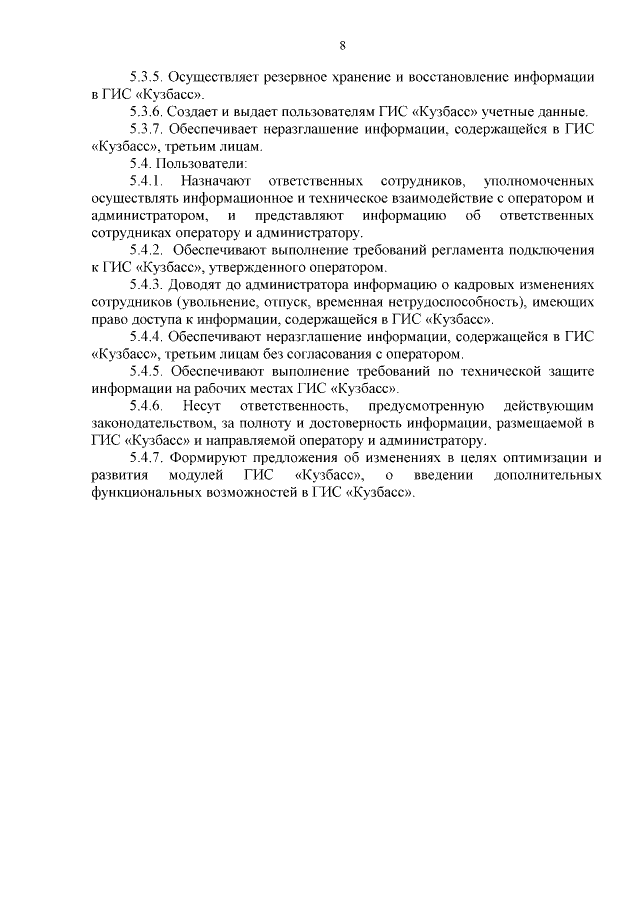 8

5.3.5. Осуществляет резервное хранение и восстановление информации в ГИС «Кузбасс».

5.3.6. Создает и выдает пользователям ГИС «Кузбасс» учетные данные.

5.3.7. Обеспечивает неразглашение информации, содержащейся в ГИС «Кузбасс», третьим лицам.

5.4. Пользователи:

5.4.1. Назначают ответственных сотрудников, уполномоченных осуществлять информационное и техническое взаимодействие с оператором и администратором, и представляют информацию об ответственных сотрудниках оператору и администратору.

5.4.2. Обеспечивают выполнение требований регламента подключения к ГИС «Кузбасс», утвержденного оператором.

5.4.3. Доводят до администратора информацию о кадровых изменениях сотрудников (увольнение, отпуск, временная нетрудоспособность), имеющих право доступа к информации, содержащейся в ГИС «Кузбасс».

5.4.4. Обеспечивают неразглашение информации, содержащейся в ГИС «Кузбасс», третьим лицам без согласования с оператором.

5.4.5. Обеспечивают выполнение требований по технической защите информации на рабочих местах ГИС «Кузбасс».

5.4.6. Несут ответственность, предусмотренную действующим законодательством, за полноту и достоверность информации, размещаемой в ГИС «Кузбасс» и направляемой оператору и администратору.

5.4.7. Формируют предложения об изменениях в целях оптимизации и развития модулей ГИС «Кузбасс», о введении дополнительных функциональных возможностей в ГИС «Кузбасс».